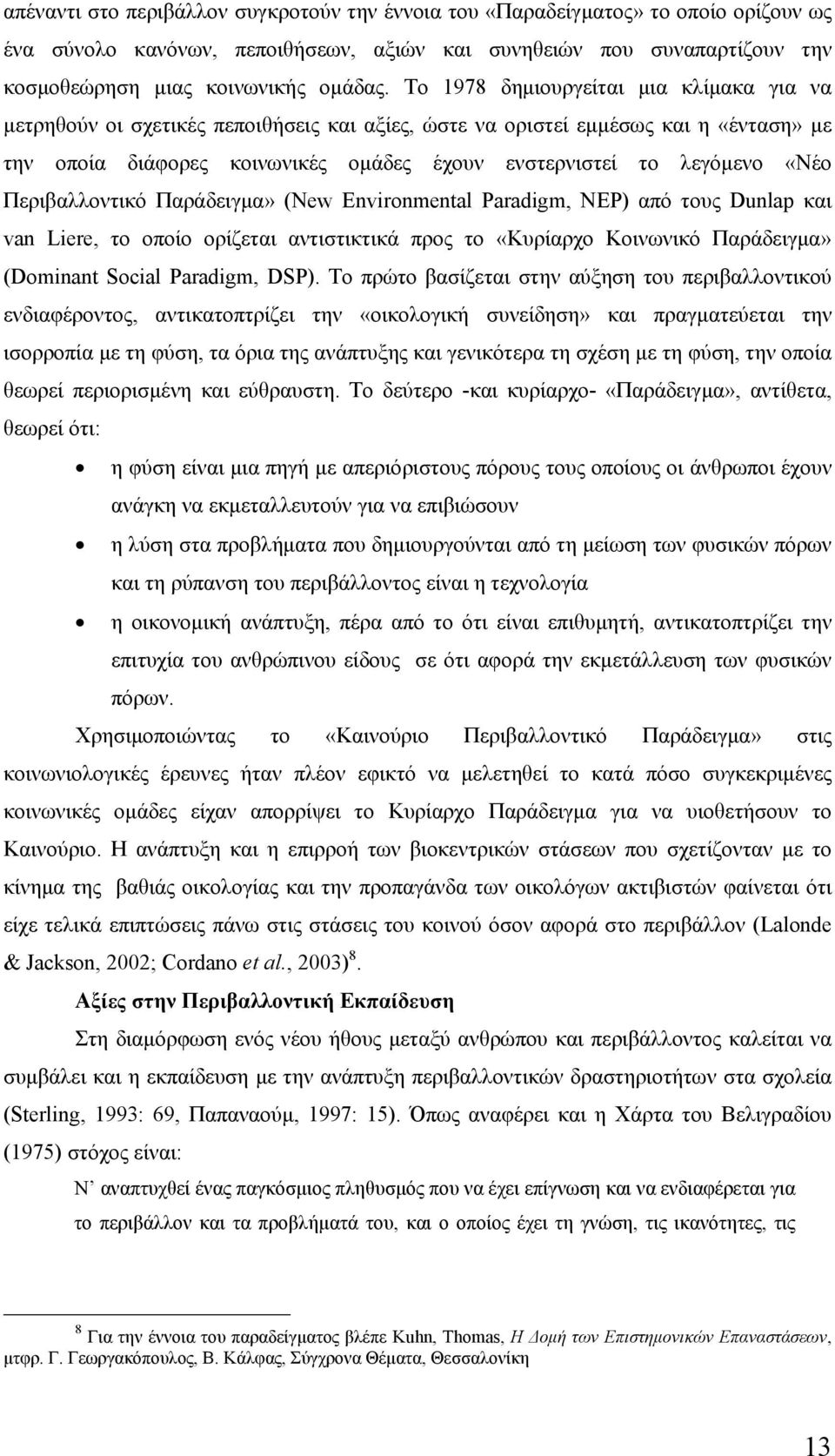 απέναντι στο περιβάλλον συγκροτούν την έννοια του «Παραδείγματος» το οποίο ορίζουν ως ένα σύνολο κανόνων, πεποιθήσεων, αξιών και συνηθειών που συναπαρτίζουν την κοσμοθεώρηση μιας κοινωνικής ομάδας. Το 1978 δημιουργείται μια κλίμακα για να μετρηθούν οι σχετικές πεποιθήσεις και αξίες, ώστε να οριστεί εμμέσως και η «ένταση» με την οποία διάφορες κοινωνικές ομάδες έχουν ενστερνιστεί το λεγόμενο «Νέο Περιβαλλοντικό Παράδειγμα» (New Environmental Paradigm, NEP) από τους Dunlap και van Liere, το οποίο ορίζεται αντιστικτικά προς το «Κυρίαρχο Κοινωνικό Παράδειγμα» (Dominant Social Paradigm, DSP). Το πρώτο βασίζεται στην αύξηση του περιβαλλοντικού ενδιαφέροντος, αντικατοπτρίζει την «οικολογική συνείδηση» και πραγματεύεται την ισορροπία με τη φύση, τα όρια της ανάπτυξης και γενικότερα τη σχέση με τη φύση, την οποία θεωρεί περιορισμένη και εύθραυστη. Το δεύτερο -και κυρίαρχο- «Παράδειγμα», αντίθετα, θεωρεί ότι:

• η φύση είναι μια πηγή με απεριόριστους πόρους τους οποίους οι άνθρωποι έχουν ανάγκη να εκμεταλλευτούν για να επιβιώσουν
• η λύση στα προβλήματα που δημιουργούνται από τη μείωση των φυσικών πόρων και τη ρύπανση του περιβάλλοντος είναι η τεχνολογία
• η οικονομική ανάπτυξη, πέρα από το ότι είναι επιθυμητή, αντικατοπτρίζει την επιτυχία του ανθρώπινου είδους σε ότι αφορά την εκμετάλλευση των φυσικών πόρων.

Χρησιμοποιώντας το «Καινούριο Περιβαλλοντικό Παράδειγμα» στις κοινωνιολογικές έρευνες ήταν πλέον εφικτό να μελετηθεί το κατά πόσο συγκεκριμένες κοινωνικές ομάδες είχαν απορρίψει το Κυρίαρχο Παράδειγμα για να υιοθετήσουν το Καινούριο. Η ανάπτυξη και η επιρροή των βιοκεντρικών στάσεων που σχετίζονταν με το κίνημα της βαθιάς οικολογίας και την προπαγάνδα των οικολόγων ακτιβιστών φαίνεται ότι είχε τελικά επιπτώσεις πάνω στις στάσεις του κοινού όσον αφορά στο περιβάλλον (Lalonde & Jackson, 2002; Cordano et al., 2003)$^8$.

Αξίες στην Περιβαλλοντική Εκπαίδευση

Στη διαμόρφωση ενός νέου ήθους μεταξύ ανθρώπου και περιβάλλοντος καλείται να συμβάλει και η εκπαίδευση με την ανάπτυξη περιβαλλοντικών δραστηριοτήτων στα σχολεία (Sterling, 1993: 69, Παπαναούμ, 1997: 15). Όπως αναφέρει και η Χάρτα του Βελιγραδίου (1975) στόχος είναι:

Ν' αναπτυχθεί ένας παγκόσμιος πληθυσμός που να έχει επίγνωση και να ενδιαφέρεται για το περιβάλλον και τα προβλήματά του, και ο οποίος έχει τη γνώση, τις ικανότητες, τις

$^8$ Για την έννοια του παραδείγματος βλέπε Kuhn, Thomas, Η Δομή των Επιστημονικών Επαναστάσεων, μτφρ. Γ. Γεωργακόπουλος, Β. Κάλφας, Σύγχρονα Θέματα, Θεσσαλονίκη

13